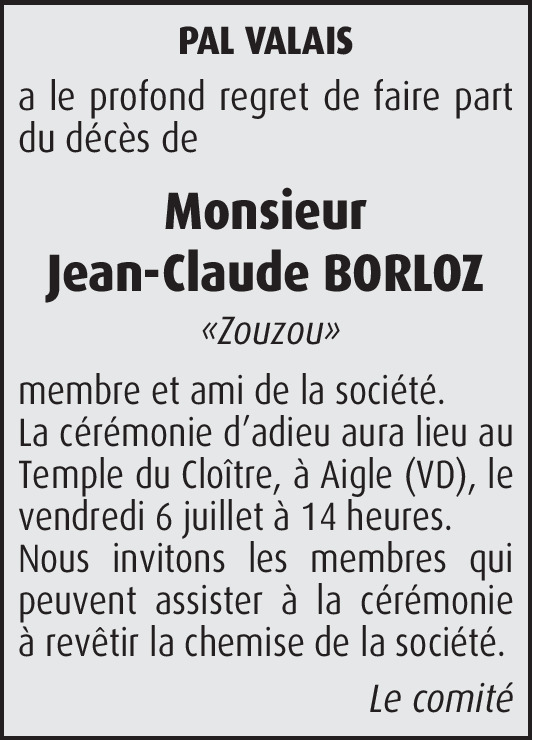 PAL VALAIS

a le profond regret de faire part du décès de

Monsieur
Jean-Claude BORLOZ

«Zouzou»

membre et ami de la société.
La cérémonie d'adieu aura lieu au Temple du Cloître, à Aigle (VD), le vendredi 6 juillet à 14 heures.
Nous invitons les membres qui peuvent assister à la cérémonie à revêtir la chemise de la société.

Le comité